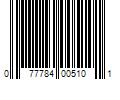 0 77784 00510 1